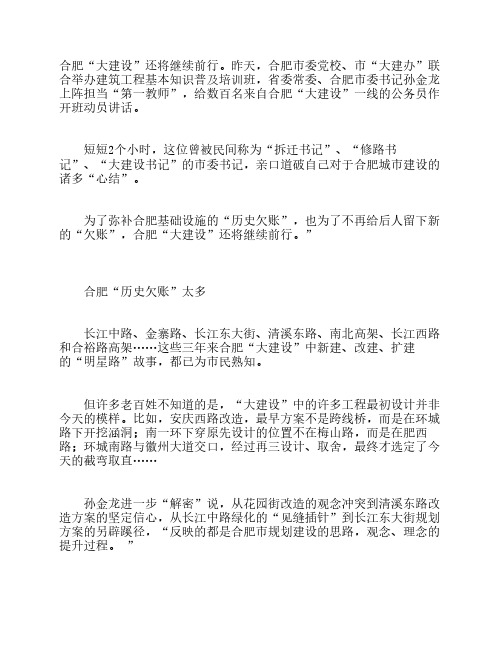 合肥“大建设”还将继续前行。昨天，合肥市委党校、市“大建办”联合举办建筑工程基本知识普及培训班，省委常委、合肥市委书记孙金龙上阵担当“第一教师”，给数百名来自合肥“大建设”一线的公务员作开班动员讲话。

短短2个小时，这位曾被民间称为“拆迁书记”、“修路书记”、“大建设书记”的市委书记，亲口道破自己对于合肥城市建设的诸多“心结”。

为了弥补合肥基础设施的“历史欠账”，也为了不再给后人留下新的“欠账”，合肥“大建设”还将继续前行。”

合肥“历史欠账”太多

长江中路、金寨路、长江东大街、清溪东路、南北高架、长江西路和合裕路高架……这些三年来合肥“大建设”中新建、改建、扩建的“明星路”故事，都已为市民熟知。

但许多老百姓不知道的是，“大建设”中的许多工程最初设计并非今天的模样。比如，安庆西路改造，最早方案不是跨线桥，而是在环城路下开挖涵洞；南一环下穿原先设计的位置不在梅山路，而是在肥西路；环城南路与徽州大道交口，经过再三设计、取舍，最终才选定了今天的截弯取直……

孙金龙进一步“解密”说，从花园街改造的观念冲突到清溪东路改造方案的坚定信心，从长江中路绿化的“见缝插针”到长江东大街规划方案的另辟蹊径，“反映的都是合肥市规划建设的思路，观念、理念的提升过程。”